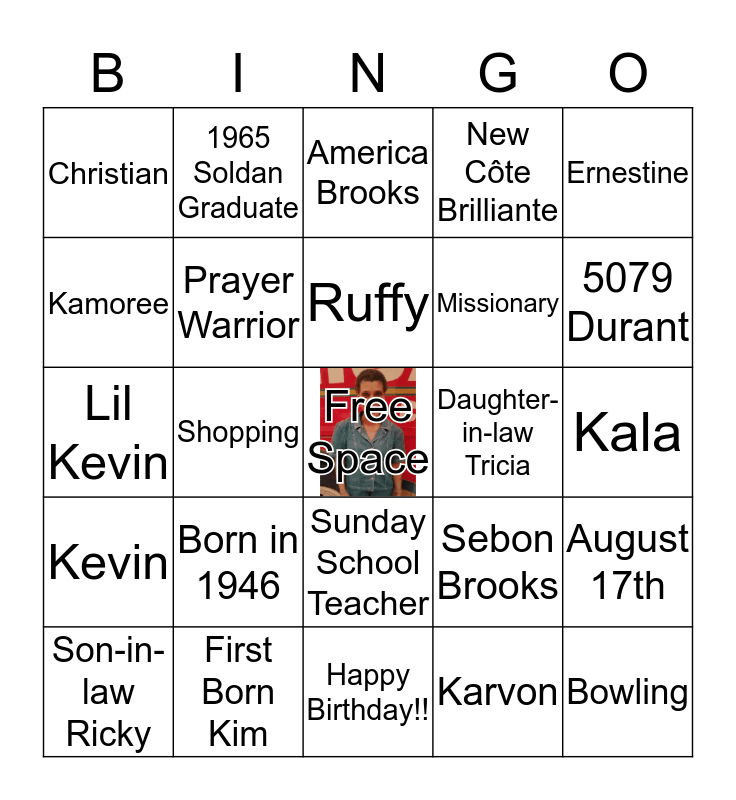 | B | I | N | G | O |
|---|---|---|---|---|
| Christian | 1965 Soldan Graduate | America Brooks | New Côte Brilliante | Ernestine |
| Kamoree | Prayer Warrior | Ruffy | Missionary | 5079 Durant |
| Lil Kevin | Shopping | Free Space | Daughter-in-law Tricia | Kala |
| Kevin | Born in 1946 | Sunday School Teacher | Sebon Brooks | August 17th |
| Son-in-law Ricky | First Born Kim | Happy Birthday!! | Karvon | Bowling |